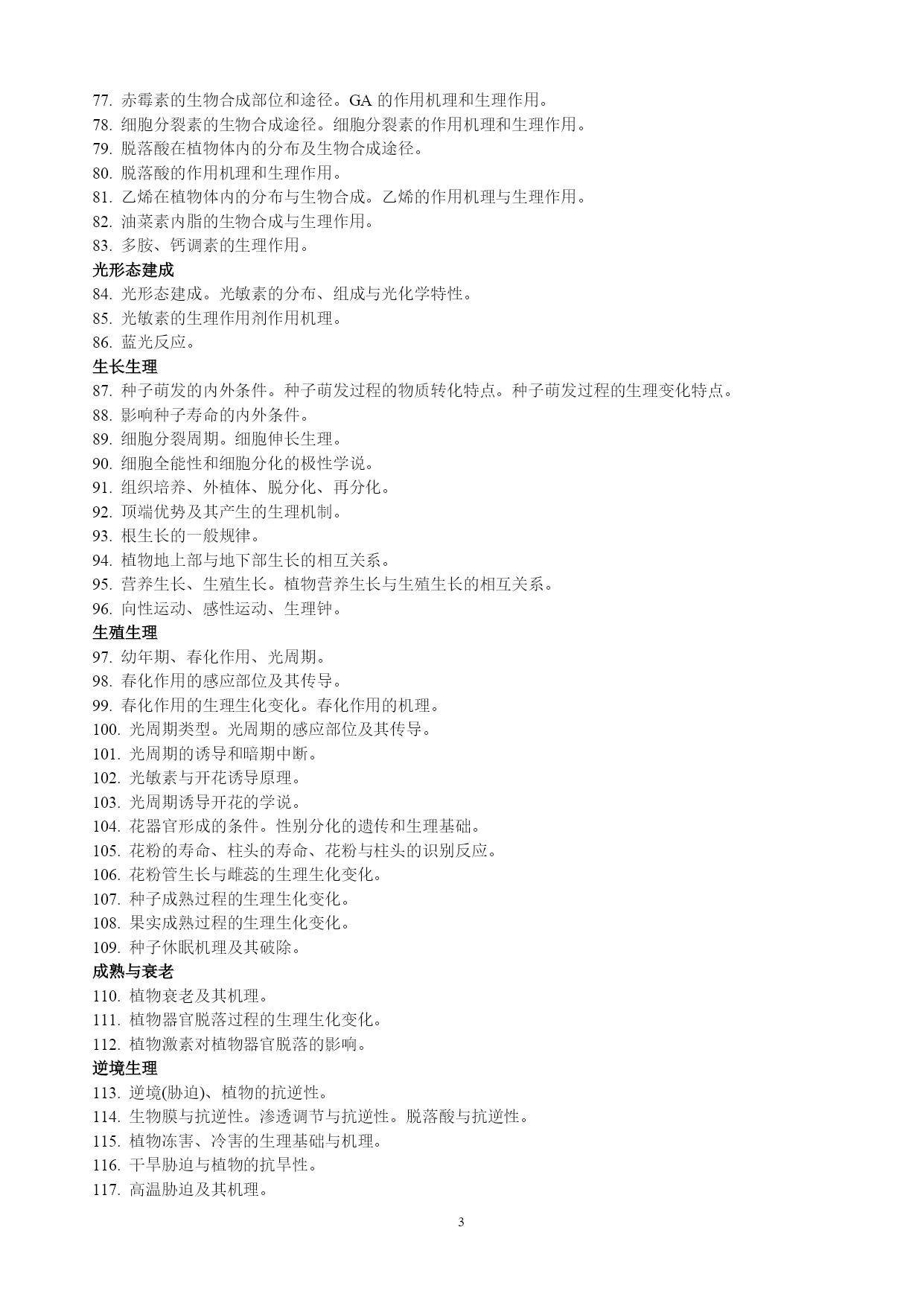 77. 赤霉素的生物合成部位和途径。GA 的作用机理和生理作用。
78. 细胞分裂素的生物合成途径。细胞分裂素的作用机理和生理作用。
79. 脱落酸在植物体内的分布及生物合成途径。
80. 脱落酸的作用机理和生理作用。
81. 乙烯在植物体内的分布与生物合成。乙烯的作用机理与生理作用。
82. 油菜素内脂的生物合成与生理作用。
83. 多胺、钙调素的生理作用。
光形态建成
84. 光形态建成。光敏素的分布、组成与光化学特性。
85. 光敏素的生理作用剂作用机理。
86. 蓝光反应。
生长生理
87. 种子萌发的内外条件。种子萌发过程的物质转化特点。种子萌发过程的生理变化特点。
88. 影响种子寿命的内外条件。
89. 细胞分裂周期。细胞伸长生理。
90. 细胞全能性和细胞分化的极性学说。
91. 组织培养、外植体、脱分化、再分化。
92. 顶端优势及其产生的生理机制。
93. 根生长的一般规律。
94. 植物地上部与地下部生长的相互关系。
95. 营养生长、生殖生长。植物营养生长与生殖生长的相互关系。
96. 向性运动、感性运动、生理钟。
生殖生理
97. 幼年期、春化作用、光周期。
98. 春化作用的感应部位及其传导。
99. 春化作用的生理生化变化。春化作用的机理。
100. 光周期类型。光周期的感应部位及其传导。
101. 光周期的诱导和暗期中断。
102. 光敏素与开花诱导原理。
103. 光周期诱导开花的学说。
104. 花器官形成的条件。性别分化的遗传和生理基础。
105. 花粉的寿命、柱头的寿命、花粉与柱头的识别反应。
106. 花粉管生长与雌蕊的生理生化变化。
107. 种子成熟过程的生理生化变化。
108. 果实成熟过程的生理生化变化。
109. 种子休眠机理及其破除。
成熟与衰老
110. 植物衰老及其机理。
111. 植物器官脱落过程的生理生化变化。
112. 植物激素对植物器官脱落的影响。
逆境生理
113. 逆境(胁迫)、植物的抗逆性。
114. 生物膜与抗逆性。渗透调节与抗逆性。脱落酸与抗逆性。
115. 植物冻害、冷害的生理基础与机理。
116. 干旱胁迫与植物的抗旱性。
117. 高温胁迫及其机理。

3